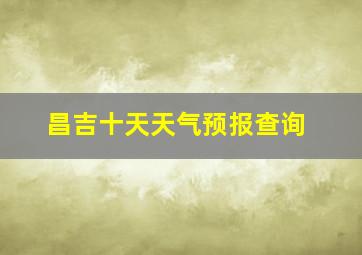 昌吉十天天气预报查询